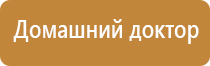 Домашний доктор